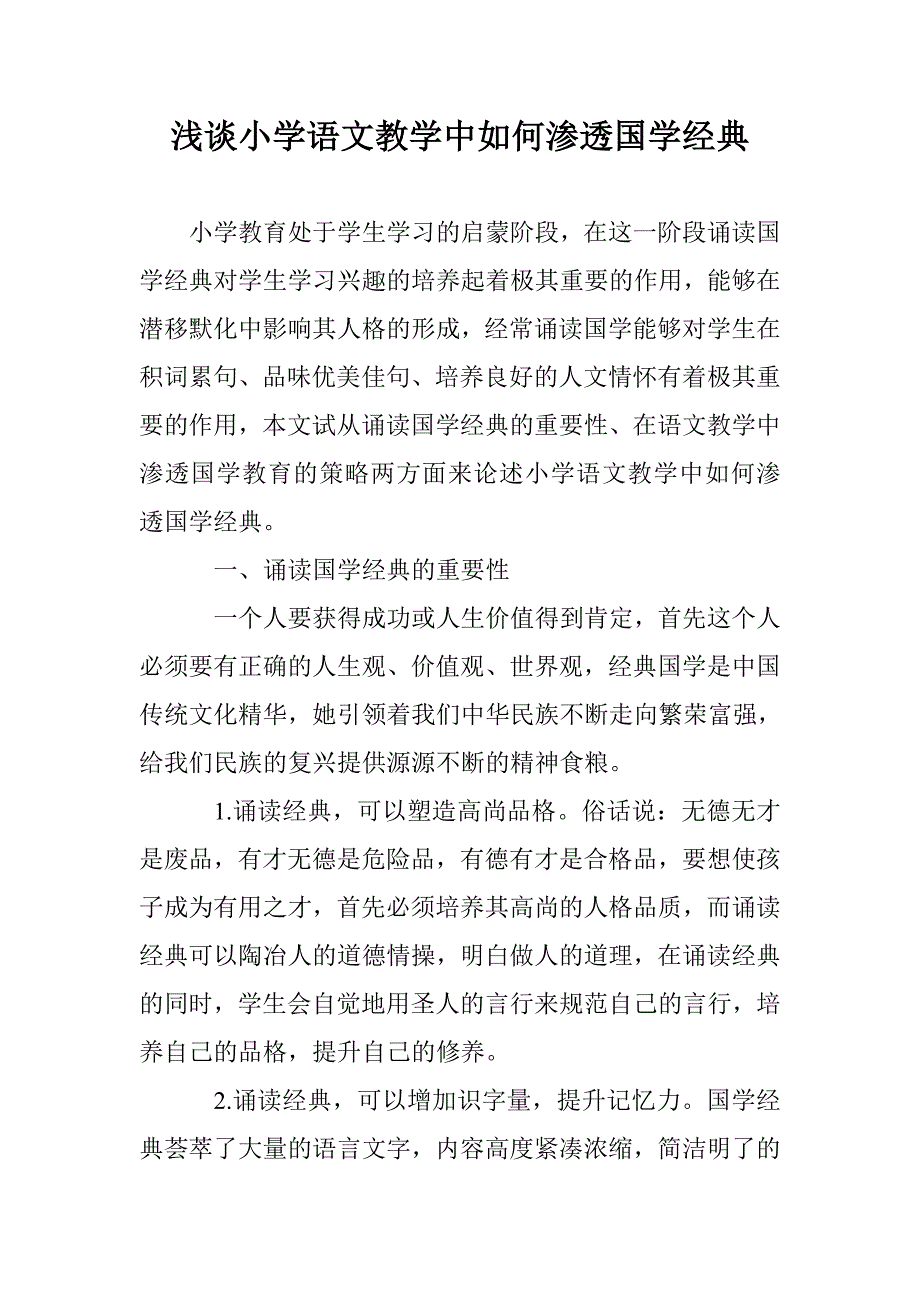 浅谈小学语文教学中如何渗透国学经典

小学教育处于学生学习的启蒙阶段，在这一阶段诵读国学经典对学生学习兴趣的培养起着极其重要的作用，能够在潜移默化中影响其人格的形成，经常诵读国学能够对学生在积词累句、品味优美佳句、培养良好的人文情怀有着极其重要的作用，本文试从诵读国学经典的重要性、在语文教学中渗透国学教育的策略两方面来论述小学语文教学中如何渗透国学经典。

一、诵读国学经典的重要性

一个人要获得成功或人生价值得到肯定，首先这个人必须要有正确的人生观、价值观、世界观，经典国学是中国传统文化精华，她引领着我们中华民族不断走向繁荣富强，给我们民族的复兴提供源源不断的精神食粮。

1.诵读经典，可以塑造高尚品格。俗话说：无德无才是废品，有才无德是危险品，有德有才是合格品，要想使孩子成为有用之才，首先必须培养其高尚的人格品质，而诵读经典可以陶冶人的道德情操，明白做人的道理，在诵读经典的同时，学生会自觉地用圣人的言行来规范自己的言行，培养自己的品格，提升自己的修养。

2.诵读经典，可以增加识字量，提升记忆力。国学经典荟萃了大量的语言文字，内容高度紧凑浓缩，简洁明了的